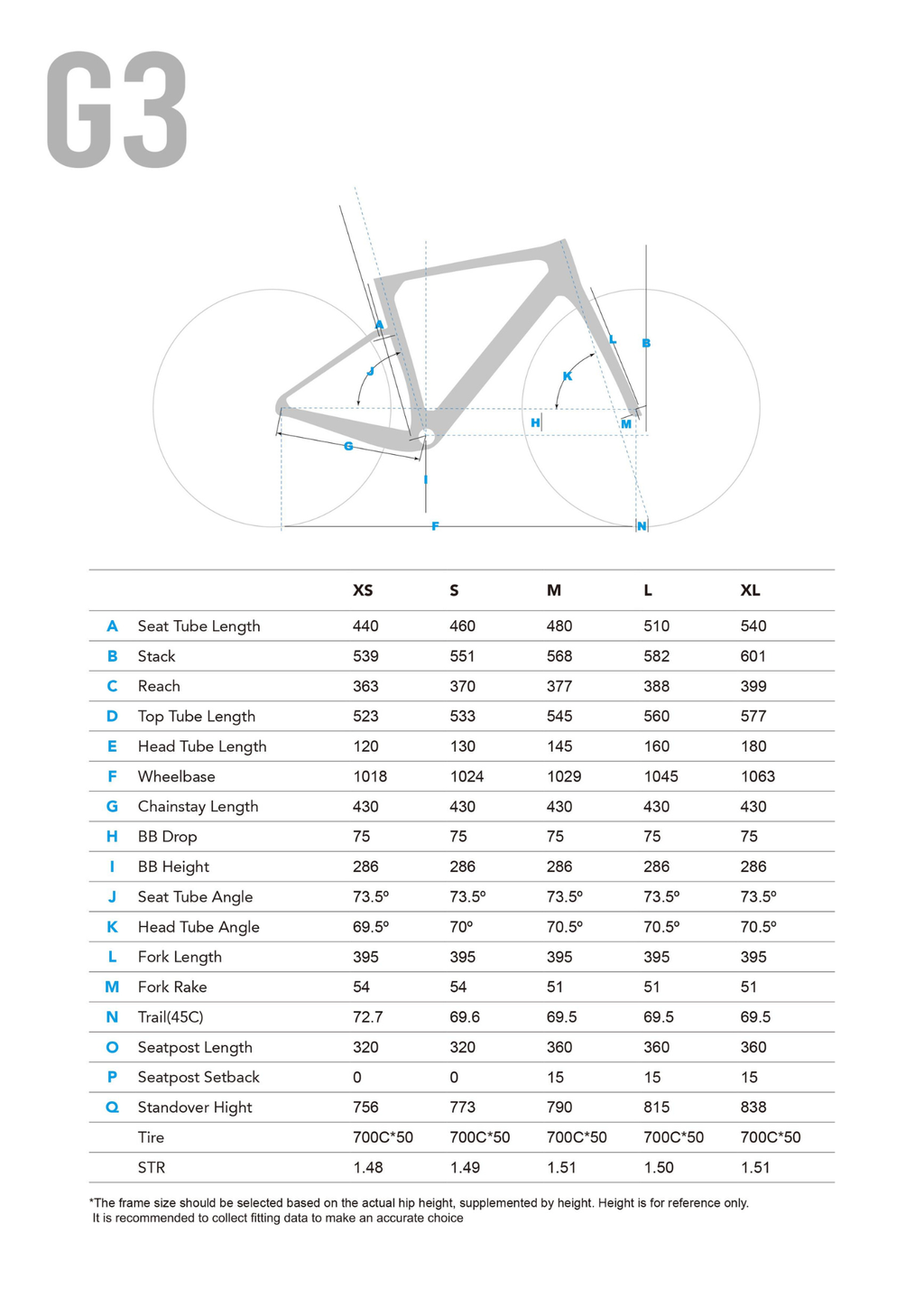 G3

A
J
G
I
F
H
K
L
B
M
N

| | | XS | S | M | L | XL |
|---|---|---|---|---|---|---|
| A | Seat Tube Length | 440 | 460 | 480 | 510 | 540 |
| B | Stack | 539 | 551 | 568 | 582 | 601 |
| C | Reach | 363 | 370 | 377 | 388 | 399 |
| D | Top Tube Length | 523 | 533 | 545 | 560 | 577 |
| E | Head Tube Length | 120 | 130 | 145 | 160 | 180 |
| F | Wheelbase | 1018 | 1024 | 1029 | 1045 | 1063 |
| G | Chainstay Length | 430 | 430 | 430 | 430 | 430 |
| H | BB Drop | 75 | 75 | 75 | 75 | 75 |
| I | BB Height | 286 | 286 | 286 | 286 | 286 |
| J | Seat Tube Angle | 73.5º | 73.5º | 73.5º | 73.5º | 73.5º |
| K | Head Tube Angle | 69.5º | 70º | 70.5º | 70.5º | 70.5º |
| L | Fork Length | 395 | 395 | 395 | 395 | 395 |
| M | Fork Rake | 54 | 54 | 51 | 51 | 51 |
| N | Trail(45C) | 72.7 | 69.6 | 69.5 | 69.5 | 69.5 |
| O | Seatpost Length | 320 | 320 | 360 | 360 | 360 |
| P | Seatpost Setback | 0 | 0 | 15 | 15 | 15 |
| Q | Standover Hight | 756 | 773 | 790 | 815 | 838 |
| | Tire | 700C*50 | 700C*50 | 700C*50 | 700C*50 | 700C*50 |
| | STR | 1.48 | 1.49 | 1.51 | 1.50 | 1.51 |

*The frame size should be selected based on the actual hip height, supplemented by height. Height is for reference only.
It is recommended to collect fitting data to make an accurate choice